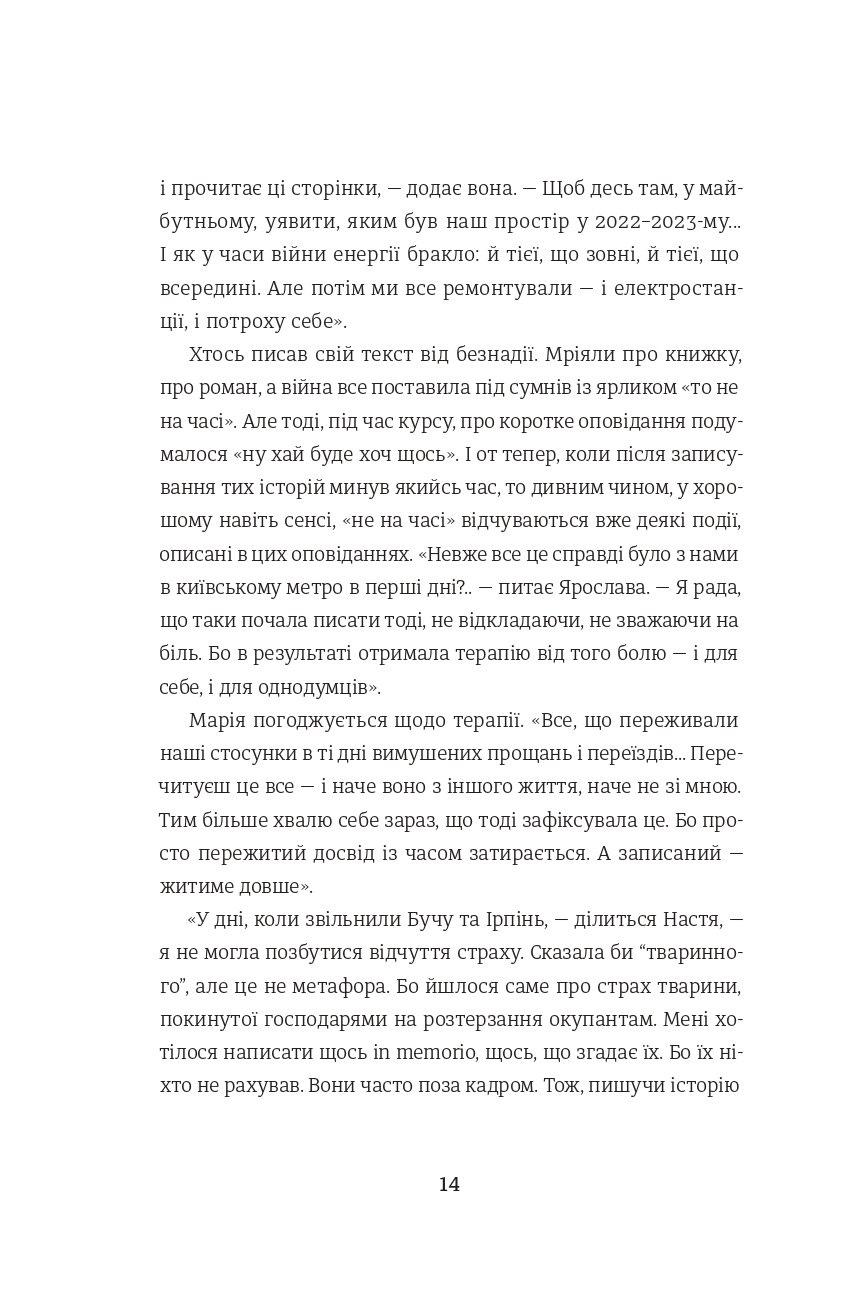 і прочитає ці сторінки, — додає вона. — Щоб десь там, у майбутньому, уявити, яким був наш простір у 2022–2023-му... І як у часи війни енергії бракло: й тієї, що зовні, й тієї, що всередині. Але потім ми все ремонтували — і електростанції, і потроху себе».

Хтось писав свій текст від безнадії. Мріяли про книжку, про роман, а війна все поставила під сумнів із ярликом «то не на часі». Але тоді, під час курсу, про коротке оповідання подумалося «ну хай буде хоч щось». І от тепер, коли після записування тих історій минув якийсь час, то дивним чином, у хорошому навіть сенсі, «не на часі» відчуваються вже деякі події, описані в цих оповіданнях. «Невже все це справді було з нами в київському метро в перші дні?.. — питає Ярослава. — Я рада, що таки почала писати тоді, не відкладаючи, не зважаючи на біль. Бо в результаті отримала терапію від того болю — і для себе, і для однодумців».

Марія погоджується щодо терапії. «Все, що переживали наші стосунки в ті дні вимушених прощань і переїздів... Перечитуєш це все — і наче воно з іншого життя, наче не зі мною. Тим більше хвалю себе зараз, що тоді зафіксувала це. Бо просто пережитий досвід із часом затирається. А записаний — житиме довше».

«У дні, коли звільнили Бучу та Ірпінь, — ділиться Настя, — я не могла позбутися відчуття страху. Сказала би “тваринного”, але це не метафора. Бо йшлося саме про страх тварини, покинутої господарями на розтерзання окупантам. Мені хотілося написати щось in memorio, щось, що згадає їх. Бо їх ніхто не рахував. Вони часто поза кадром. Тож, пишучи історію

14